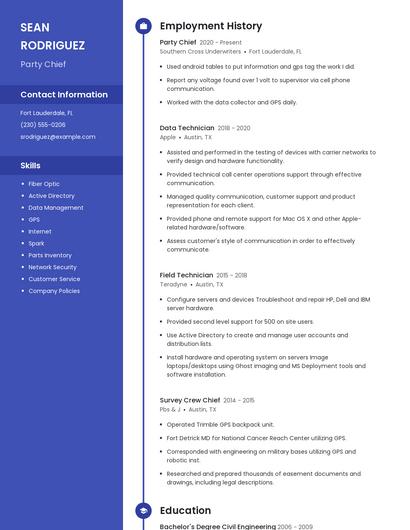 SEAN RODRIGUEZ

Party Chief

Contact Information

Fort Lauderdale, FL

(230) 555-0206

srodriguez@example.com

Skills

- Fiber Optic
- Active Directory
- Data Management
- GPS
- Internet
- Spark
- Parts Inventory
- Network Security
- Customer Service
- Company Policies

Employment History

Party Chief 2020 - Present
Southern Cross Underwriters • Fort Lauderdale, FL

- Used android tables to put information and gps tag the work I did.
- Report any voltage found over 1 volt to supervisor via cell phone communication.
- Worked with the data collector and GPS daily.

Data Technician 2018 - 2020
Apple • Austin, TX

- Assisted and performed in the testing of devices with carrier networks to verify design and hardware functionality.
- Provided technical call center operations support through effective communication.
- Managed quality communication, customer support and product representation for each client.
- Provided phone and remote support for Mac OS X and other Apple-related hardware/software.
- Assess customer's style of communication in order to effectively communicate.

Field Technician 2015 - 2018
Teradyne • Austin, TX

- Configure servers and devices Troubleshoot and repair HP, Dell and IBM server hardware.
- Provided second level support for 500 on site users.
- Use Active Directory to create and manage user accounts and distribution lists.
- Install hardware and operating system on servers Image laptops/desktops using Ghost imaging and MS Deployment tools and software installation.

Survey Crew Chief 2014 - 2015
Pbs & J • Austin, TX

- Operated Trimble GPS backpack unit.
- Fort Detrick MD for National Cancer Reach Center utilizing GPS.
- Corresponded with engineering on military bases utilizing GPS and robotic inst.
- Researched and prepared thousands of easement documents and drawings, including legal descriptions.

Education

Bachelor's Degree Civil Engineering 2006 - 2009